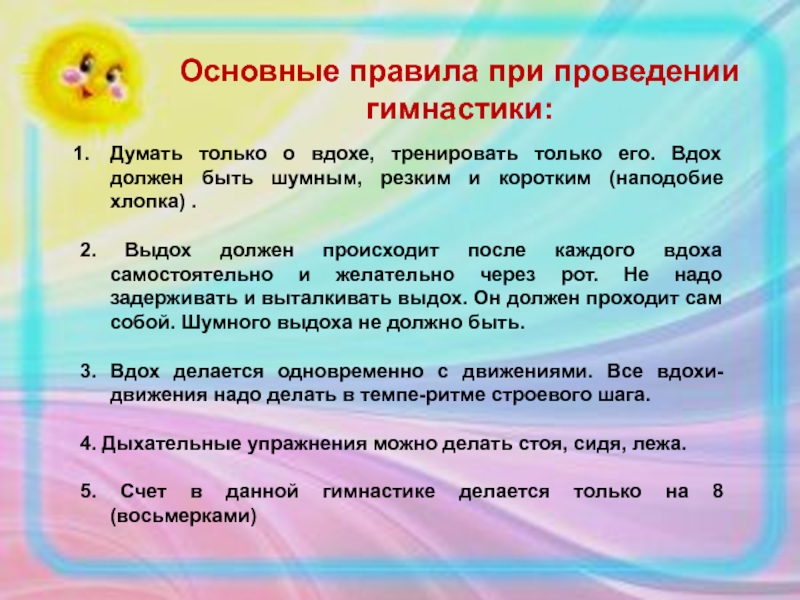 Основные правила при проведении гимнастики:

1. Думать только о вдохе, тренировать только его. Вдох должен быть шумным, резким и коротким (наподобие хлопка) .

2. Выдох должен происходит после каждого вдоха самостоятельно и желательно через рот. Не надо задерживать и выталкивать выдох. Он должен проходит сам собой. Шумного выдоха не должно быть.

3. Вдох делается одновременно с движениями. Все вдохи-движения надо делать в темпе-ритме строевого шага.

4. Дыхательные упражнения можно делать стоя, сидя, лежа.

5. Счет в данной гимнастике делается только на 8 (восьмерками)